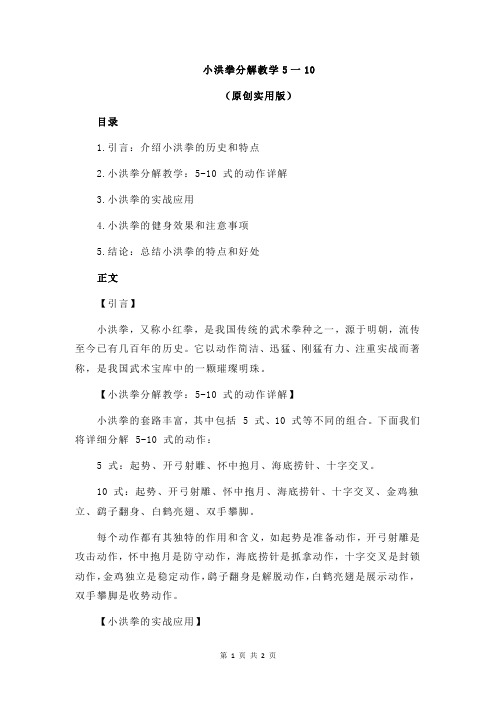 小洪拳分解教学 5 一 10

（原创实用版）

目录

1.引言：介绍小洪拳的历史和特点

2.小洪拳分解教学：5-10 式的动作详解

3.小洪拳的实战应用

4.小洪拳的健身效果和注意事项

5.结论：总结小洪拳的特点和好处

正文

【引言】

小洪拳，又称小红拳，是我国传统的武术拳种之一，源于明朝，流传至今已有几百年的历史。它以动作简洁、迅猛、刚猛有力、注重实战而著称，是我国武术宝库中的一颗璀璨明珠。

【小洪拳分解教学：5-10 式的动作详解】

小洪拳的套路丰富，其中包括 5 式、10 式等不同的组合。下面我们将详细分解 5-10 式的动作：

5 式：起势、开弓射雕、怀中抱月、海底捞针、十字交叉。

10 式：起势、开弓射雕、怀中抱月、海底捞针、十字交叉、金鸡独立、鹞子翻身、白鹤亮翅、双手攀脚。

每个动作都有其独特的作用和含义，如起势是准备动作，开弓射雕是攻击动作，怀中抱月是防守动作，海底捞针是抓拿动作，十字交叉是封锁动作，金鸡独立是稳定动作，鹞子翻身是解脱动作，白鹤亮翅是展示动作，双手攀脚是收势动作。

【小洪拳的实战应用】

第 1 页 共 2 页